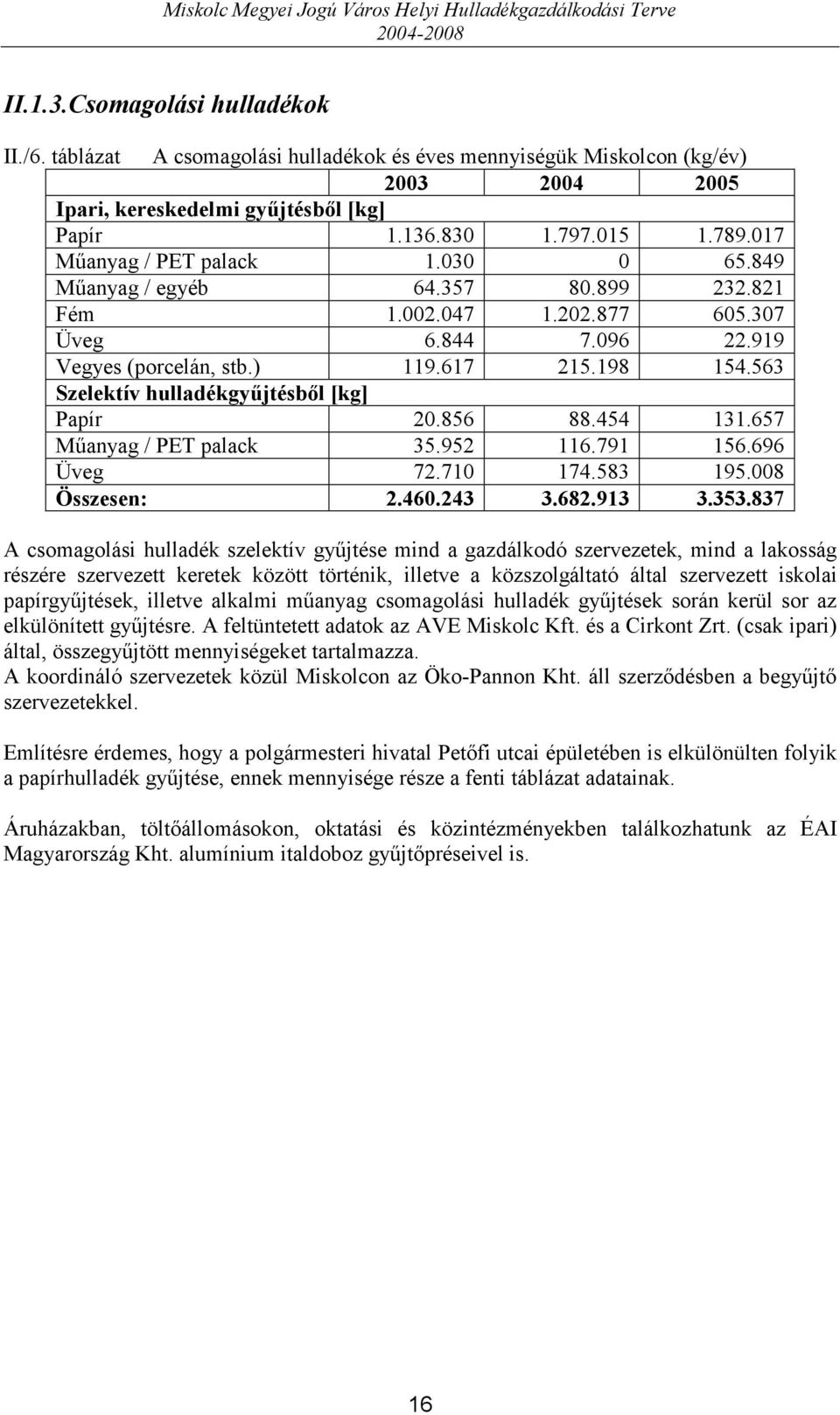 Miskolc Megyei Jogú Város Helyi Hulladékgazdálkodási Terve
2004-2008

II.1.3.Csomagolási hulladékok

II./6. táblázat A csomagolási hulladékok és éves mennyiségük Miskolcon (kg/év)

| | 2003 | 2004 | 2005 |
|---|---|---|---|
| Ipari, kereskedelmi gyűjtésből [kg] | | | |
| Papír | 1.136.830 | 1.797.015 | 1.789.017 |
| Műanyag / PET palack | 1.030 | 0 | 65.849 |
| Műanyag / egyéb | 64.357 | 80.899 | 232.821 |
| Fém | 1.002.047 | 1.202.877 | 605.307 |
| Üveg | 6.844 | 7.096 | 22.919 |
| Vegyes (porcelán, stb.) | 119.617 | 215.198 | 154.563 |
| Szelektív hulladékgyűjtésből [kg] | | | |
| Papír | 20.856 | 88.454 | 131.657 |
| Műanyag / PET palack | 35.952 | 116.791 | 156.696 |
| Üveg | 72.710 | 174.583 | 195.008 |
| Összesen: | 2.460.243 | 3.682.913 | 3.353.837 |

A csomagolási hulladék szelektív gyűjtése mind a gazdálkodó szervezetek, mind a lakosság részére szervezett keretek között történik, illetve a közszolgáltató által szervezett iskolai papírgyűjtések, illetve alkalmi műanyag csomagolási hulladék gyűjtések során kerül sor az elkülönített gyűjtésre. A feltüntetett adatok az AVE Miskolc Kft. és a Cirkont Zrt. (csak ipari) által, összegyűjtött mennyiségeket tartalmazza.
A koordináló szervezetek közül Miskolcon az Öko-Pannon Kht. áll szerződésben a begyűjtő szervezetekkel.

Említésre érdemes, hogy a polgármesteri hivatal Petőfi utcai épületében is elkülönülten folyik a papírhulladék gyűjtése, ennek mennyisége része a fenti táblázat adatainak.

Áruházakban, töltőállomásokon, oktatási és közintézményekben találkozhatunk az ÉAI Magyarország Kht. alumínium italdoboz gyűjtőpréseivel is.

16